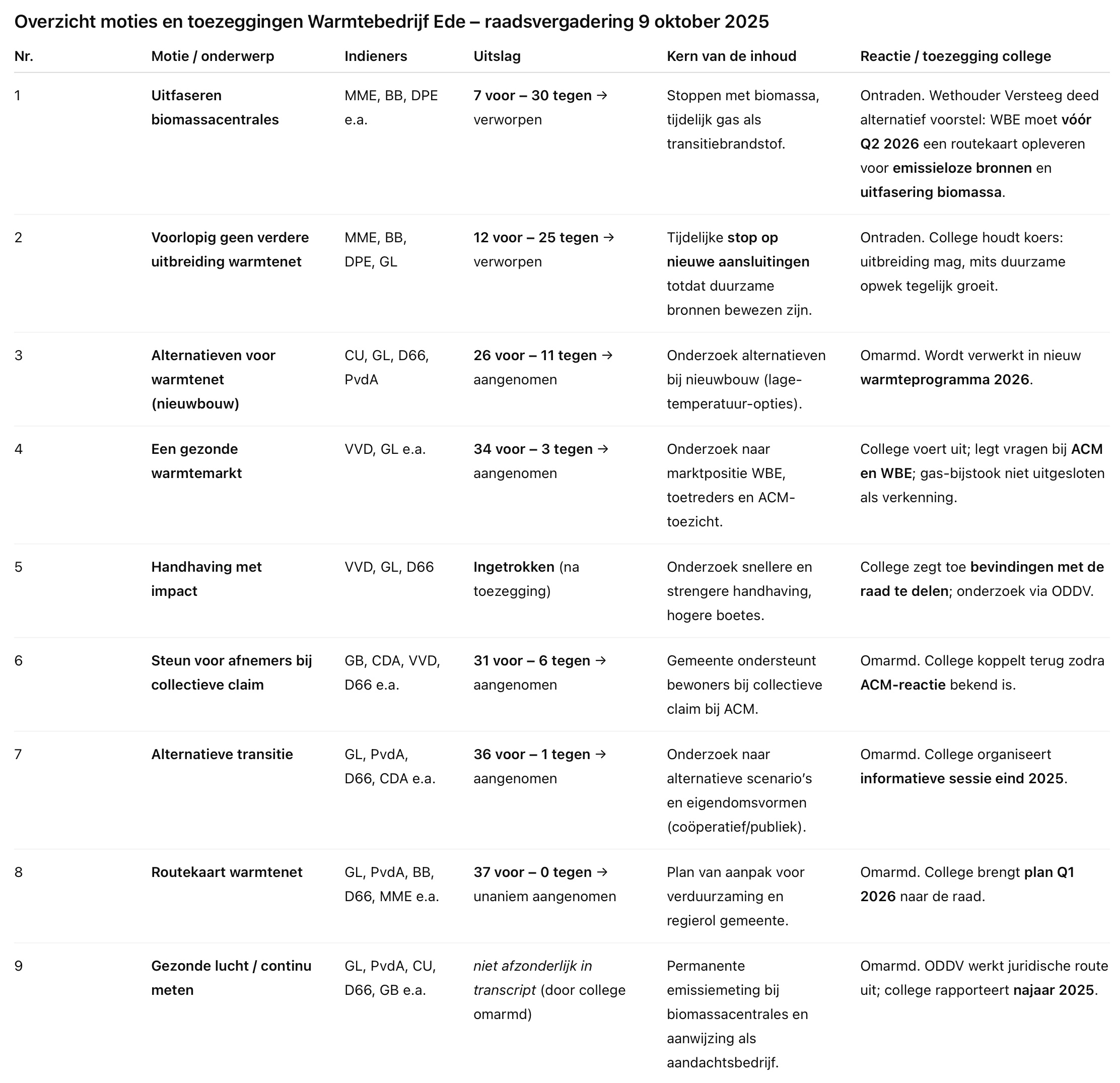 Overzicht moties en toezeggingen Warmtebedrijf Ede – raadsvergadering 9 oktober 2025

| Nr. | Motie / onderwerp | Indieners | Uitslag | Kern van de inhoud | Reactie / toezegging college |
|---|---|---|---|---|---|
| 1 | Uitfaseren biomassacentrales | MME, BB, DPE e.a. | 7 voor – 30 tegen → verworpen | Stoppen met biomassa, tijdelijk gas als transitiebrandstof. | Ontraden. Wethouder Versteeg deed alternatief voorstel: WBE moet vóór Q2 2026 een routekaart opleveren voor emissieloze bronnen en uitfasering biomassa. |
| 2 | Voorlopig geen verdere uitbreiding warmtenet | MME, BB, DPE, GL | 12 voor – 25 tegen → verworpen | Tijdelijke stop op nieuwe aansluitingen totdat duurzame bronnen bewezen zijn. | Ontraden. College houdt koers: uitbreiding mag, mits duurzame opwek tegelijk groeit. |
| 3 | Alternatieven voor warmtenet (nieuwbouw) | CU, GL, D66, PvdA | 26 voor – 11 tegen → aangenomen | Onderzoek alternatieven bij nieuwbouw (lage-temperatuur-opties). | Omarmd. Wordt verwerkt in nieuw warmteprogramma 2026. |
| 4 | Een gezonde warmtemarkt | VVD, GL e.a. | 34 voor – 3 tegen → aangenomen | Onderzoek naar marktpositie WBE, toetreders en ACM-toezicht. | College voert uit; legt vragen bij ACM en WBE; gas-bijstook niet uitgesloten als verkenning. |
| 5 | Handhaving met impact | VVD, GL, D66 | Ingetrokken (na toezegging) | Onderzoek snellere en strengere handhaving, hogere boetes. | College zegt toe bevindingen met de raad te delen; onderzoek via ODDV. |
| 6 | Steun voor afnemers bij collectieve claim | GB, CDA, VVD, D66 e.a. | 31 voor – 6 tegen → aangenomen | Gemeente ondersteunt bewoners bij collectieve claim bij ACM. | Omarmd. College koppelt terug zodra ACM-reactie bekend is. |
| 7 | Alternatieve transitie | GL, PvdA, D66, CDA e.a. | 36 voor – 1 tegen → aangenomen | Onderzoek naar alternatieve scenario’s en eigendomsvormen (coöperatief/publiek). | Omarmd. College organiseert informatieve sessie eind 2025. |
| 8 | Routekaart warmtenet | GL, PvdA, BB, D66, MME e.a. | 37 voor – 0 tegen → unaniem aangenomen | Plan van aanpak voor verduurzaming en regierol gemeente. | Omarmd. College brengt plan Q1 2026 naar de raad. |
| 9 | Gezonde lucht / continu meten | GL, PvdA, CU, D66, GB e.a. | niet afzonderlijk in transcript (door college omarmd) | Permanente emissiemeting bij biomassacentrales en aanwijzing als aandachtsbedrijf. | Omarmd. ODDV werkt juridische route uit; college rapporteert najaar 2025. |